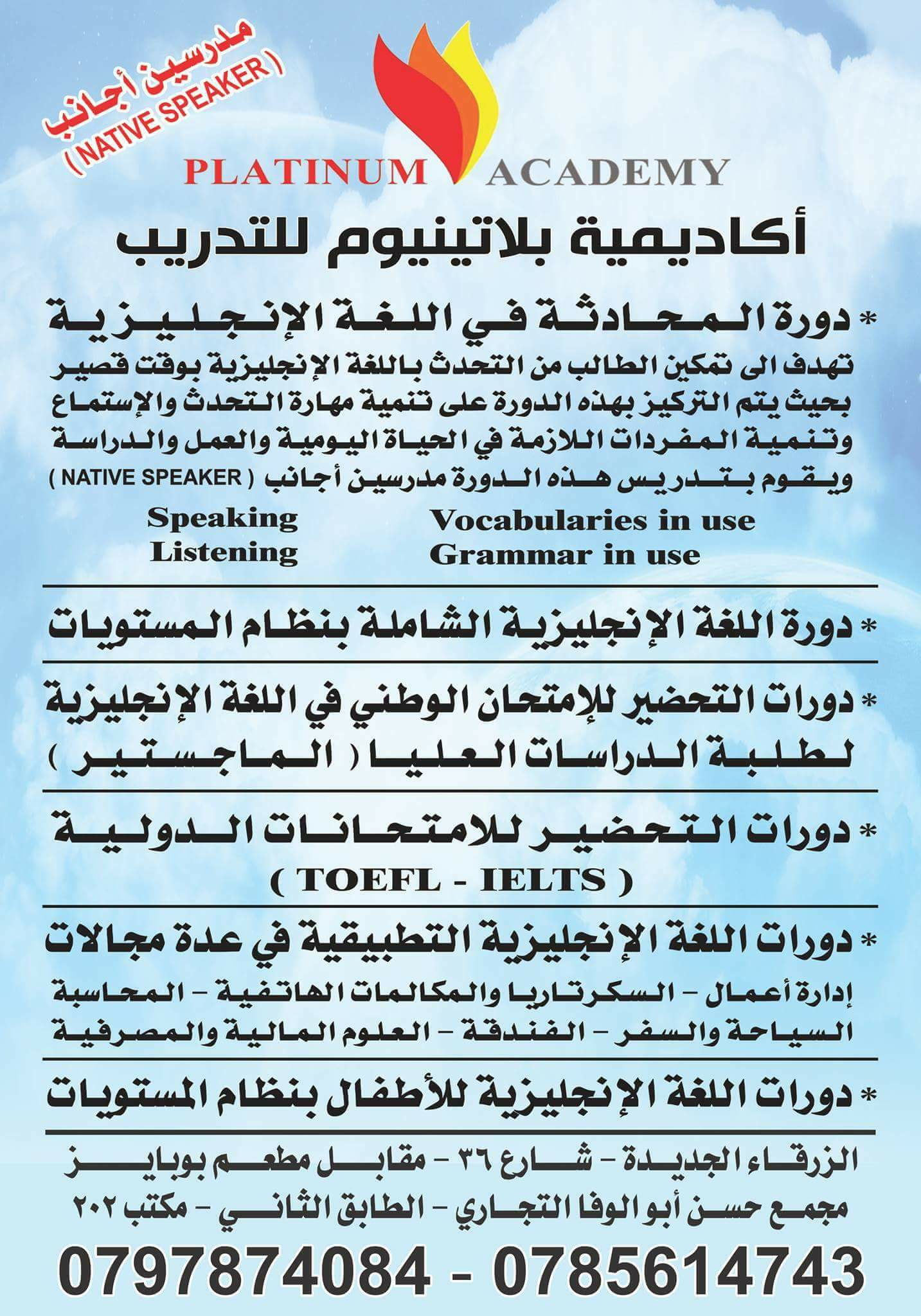 مدرسين أجانب
( NATIVE SPEAKER )

PLATINUM ACADEMY

أكاديمية بلاتينيوم للتدريب

* دورة المحادثة في اللغة الإنجليزية

تهدف الى تمكين الطالب من التحدث باللغة الإنجليزية بوقت قصير بحيث يتم التركيز بهذه الدورة على تنمية مهارة التحدث والإستماع وتنمية المفردات اللازمة في الحياة اليومية والعمل والدراسة ويقوم بتدريس هذه الدورة مدرسين أجانب ( NATIVE SPEAKER )

Vocabularies in use
Grammar in use

Speaking
Listening

* دورة اللغة الإنجليزية الشاملة بنظام المستويات

* دورات التحضير للإمتحان الوطني في اللغة الإنجليزية لطلبة الدراسات العليا ( الماجستير )

* دورات التحضير للامتحانات الدولية
( TOEFL - IELTS )

* دورات اللغة الإنجليزية التطبيقية في عدة مجالات
إدارة أعمال - السكرتاريا والمكالمات الهاتفية - المحاسبة
السياحة والسفر - الفندقة - العلوم المالية والمصرفية

* دورات اللغة الإنجليزية للأطفال بنظام المستويات

الزرقاء الجديدة - شارع ٣٦ - مقابل مطعم بوبايز
مجمع حسن أبو الوفا التجاري - الطابق الثاني - مكتب ٢٠٢

0797874084 - 0785614743